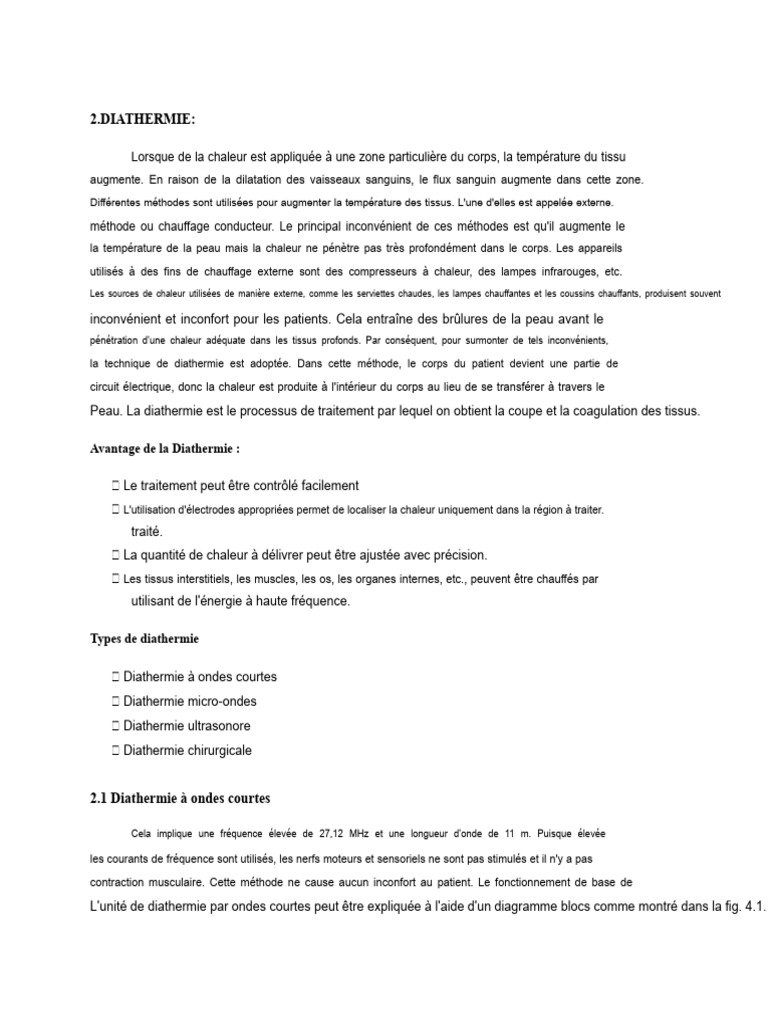 2.DIATHERMIE:

Lorsque de la chaleur est appliquée à une zone particulière du corps, la température du tissu augmente. En raison de la dilatation des vaisseaux sanguins, le flux sanguin augmente dans cette zone. Différentes méthodes sont utilisées pour augmenter la température des tissus. L'une d'elles est appelée externe. méthode ou chauffage conducteur. Le principal inconvénient de ces méthodes est qu'il augmente le la température de la peau mais la chaleur ne pénètre pas très profondément dans le corps. Les appareils utilisés à des fins de chauffage externe sont des compresseurs à chaleur, des lampes infrarouges, etc. Les sources de chaleur utilisées de manière externe, comme les serviettes chaudes, les lampes chauffantes et les coussins chauffants, produisent souvent inconvénient et inconfort pour les patients. Cela entraîne des brûlures de la peau avant le pénétration d'une chaleur adéquate dans les tissus profonds. Par conséquent, pour surmonter de tels inconvénients, la technique de diathermie est adoptée. Dans cette méthode, le corps du patient devient une partie de circuit électrique, donc la chaleur est produite à l'intérieur du corps au lieu de se transférer à travers le Peau. La diathermie est le processus de traitement par lequel on obtient la coupe et la coagulation des tissus.

Avantage de la Diathermie :

 Le traitement peut être contrôlé facilement
 L'utilisation d'électrodes appropriées permet de localiser la chaleur uniquement dans la région à traiter. traité.
 La quantité de chaleur à délivrer peut être ajustée avec précision.
 Les tissus interstitiels, les muscles, les os, les organes internes, etc., peuvent être chauffés par utilisant de l'énergie à haute fréquence.

Types de diathermie

 Diathermie à ondes courtes
 Diathermie micro-ondes
 Diathermie ultrasonore
 Diathermie chirurgicale

2.1 Diathermie à ondes courtes

Cela implique une fréquence élevée de 27,12 MHz et une longueur d'onde de 11 m. Puisque élevée les courants de fréquence sont utilisés, les nerfs moteurs et sensoriels ne sont pas stimulés et il n'y a pas contraction musculaire. Cette méthode ne cause aucun inconfort au patient. Le fonctionnement de base de L'unité de diathermie par ondes courtes peut être expliquée à l'aide d'un diagramme blocs comme montré dans la fig. 4.1.